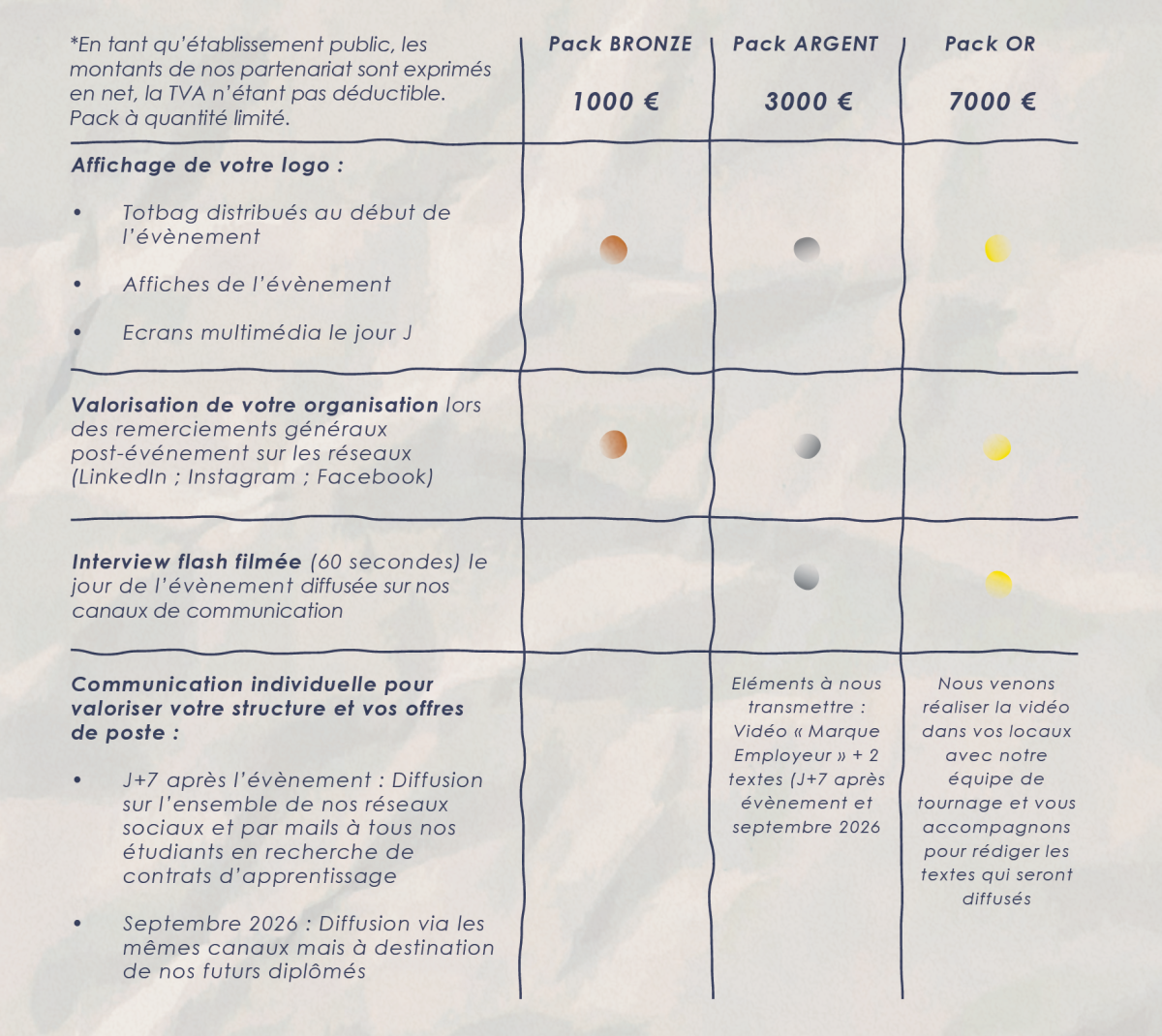 | *En tant qu'établissement public, les montants de nos partenariat sont exprimés en net, la TVA n'étant pas déductible. Pack à quantité limité. | Pack BRONZE 1000 € | Pack ARGENT 3000 € | Pack OR 7000 € |
|---|---|---|---|
| Affichage de votre logo : • Totbag distribués au début de l'évènement • Affiches de l'évènement • Ecrans multimédia le jour J | | | |
| Valorisation de votre organisation lors des remerciements généraux post-événement sur les réseaux (LinkedIn ; Instagram ; Facebook) | | | |
| Interview flash filmée (60 secondes) le jour de l'évènement diffusée sur nos canaux de communication | | | |
| Communication individuelle pour valoriser votre structure et vos offres de poste : • J+7 après l'évènement : Diffusion sur l'ensemble de nos réseaux sociaux et par mails à tous nos étudiants en recherche de contrats d'apprentissage • Septembre 2026 : Diffusion via les mêmes canaux mais à destination de nos futurs diplômés | | Eléments à nous transmettre : Vidéo « Marque Employeur » + 2 textes (J+7 après évènement et septembre 2026 | Nous venons réaliser la vidéo dans vos locaux avec notre équipe de tournage et vous accompagnons pour rédiger les textes qui seront diffusés |